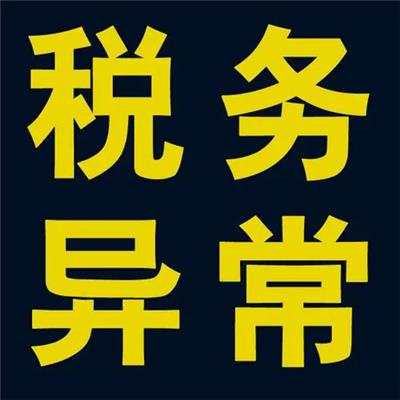 税务
异常